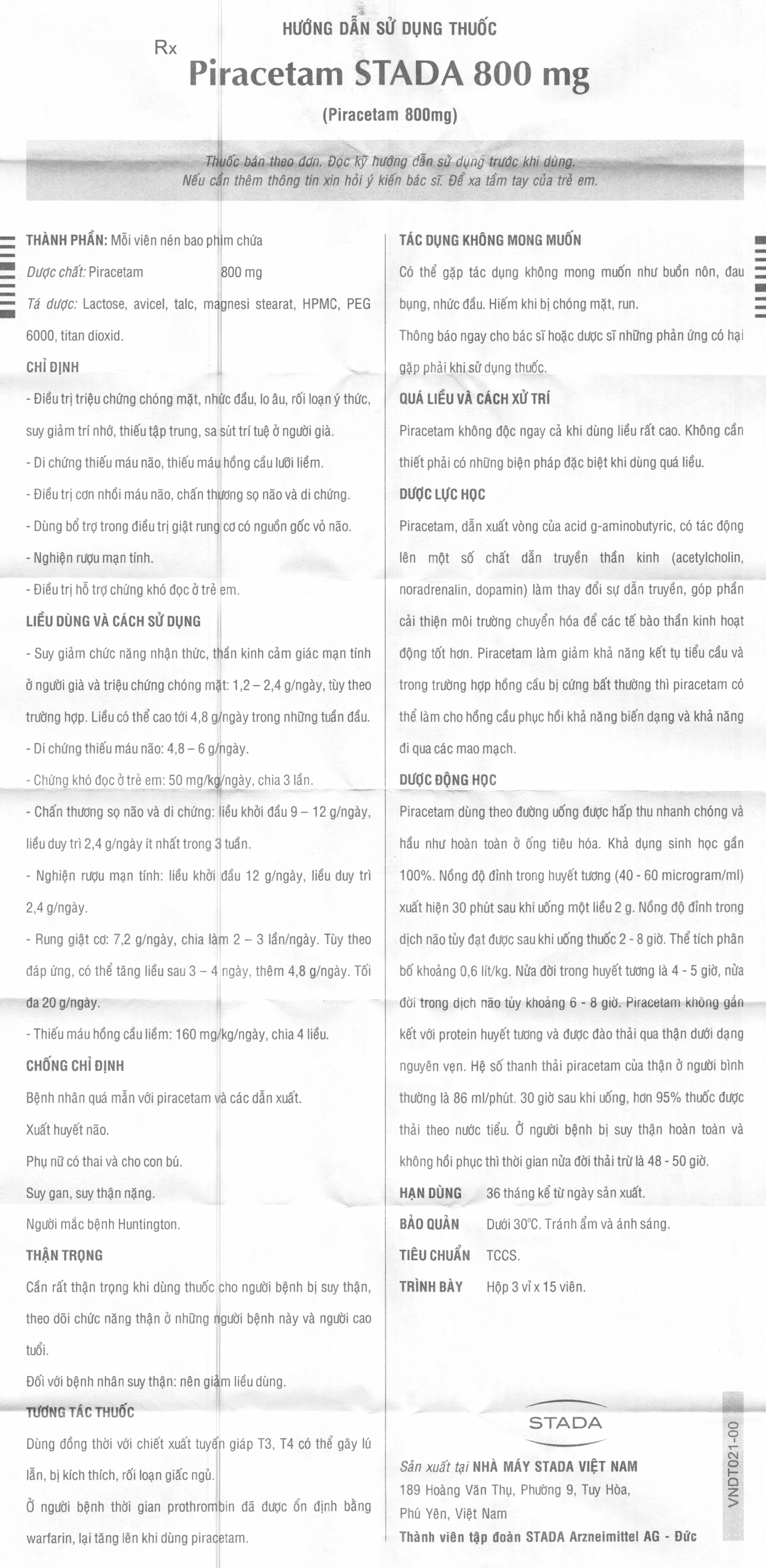 HƯỚNG DẪN SỬ DỤNG THUỐC

Rx

Piracetam STADA 800 mg

(Piracetam 800mg)

Thuốc bán theo đơn. Đọc kỹ hướng dẫn sử dụng trước khi dùng.
Nếu cần thêm thông tin xin hỏi ý kiến bác sĩ. Để xa tầm tay của trẻ em.

THÀNH PHẦN: Mỗi viên nén bao phim chứa

Dược chất: Piracetam 800 mg

Tá dược: Lactose, avicel, talc, magnesi stearat, HPMC, PEG 6000, titan dioxid.

CHỈ ĐỊNH

- Điều trị triệu chứng chóng mặt, nhức đầu, lo âu, rối loạn ý thức, suy giảm trí nhớ, thiếu tập trung, sa sút trí tuệ ở người già.

- Di chứng thiếu máu não, thiếu máu hồng cầu lưỡi liềm.

- Điều trị cơn nhồi máu não, chấn thương sọ não và di chứng.

- Dùng bổ trợ trong điều trị giật rung cơ có nguồn gốc vỏ não.

- Nghiện rượu mạn tính.

- Điều trị hỗ trợ chứng khó đọc ở trẻ em.

LIỀU DÙNG VÀ CÁCH SỬ DỤNG

- Suy giảm chức năng nhận thức, thần kinh cảm giác mạn tính ở người già và triệu chứng chóng mặt: 1,2 – 2,4 g/ngày, tùy theo trường hợp. Liều có thể cao tới 4,8 g/ngày trong những tuần đầu.

- Di chứng thiếu máu não: 4,8 – 6 g/ngày.

- Chứng khó đọc ở trẻ em: 50 mg/kg/ngày, chia 3 lần.

- Chấn thương sọ não và di chứng: liều khởi đầu 9 – 12 g/ngày, liều duy trì 2,4 g/ngày ít nhất trong 3 tuần.

- Nghiện rượu mạn tính: liều khởi đầu 12 g/ngày, liều duy trì 2,4 g/ngày.

- Rung giật cơ: 7,2 g/ngày, chia làm 2 – 3 lần/ngày. Tùy theo đáp ứng, có thể tăng liều sau 3 – 4 ngày, thêm 4,8 g/ngày. Tối đa 20 g/ngày.

- Thiếu máu hồng cầu liềm: 160 mg/kg/ngày, chia 4 liều.

CHỐNG CHỈ ĐỊNH

Bệnh nhân quá mẫn với piracetam và các dẫn xuất.

Xuất huyết não.

Phụ nữ có thai và cho con bú.

Suy gan, suy thận nặng.

Người mắc bệnh Huntington.

THẬN TRỌNG

Cần rất thận trọng khi dùng thuốc cho người bệnh bị suy thận, theo dõi chức năng thận ở những người bệnh này và người cao tuổi.

Đối với bệnh nhân suy thận: nên giảm liều dùng.

TƯƠNG TÁC THUỐC

Dùng đồng thời với chiết xuất tuyến giáp T3, T4 có thể gây lú lẫn, bị kích thích, rối loạn giấc ngủ.

Ở người bệnh thời gian prothrombin đã được ổn định bằng warfarin, lại tăng lên khi dùng piracetam.

TÁC DỤNG KHÔNG MONG MUỐN

Có thể gặp tác dụng không mong muốn như buồn nôn, đau bụng, nhức đầu. Hiếm khi bị chóng mặt, run.

Thông báo ngay cho bác sĩ hoặc dược sĩ những phản ứng có hại gặp phải khi sử dụng thuốc.

QUÁ LIỀU VÀ CÁCH XỬ TRÍ

Piracetam không độc ngay cả khi dùng liều rất cao. Không cần thiết phải có những biện pháp đặc biệt khi dùng quá liều.

DƯỢC LỰC HỌC

Piracetam, dẫn xuất vòng của acid g-aminobutyric, có tác động lên một số chất dẫn truyền thần kinh (acetylcholin, noradrenalin, dopamin) làm thay đổi sự dẫn truyền, góp phần cải thiện môi trường chuyển hóa để các tế bào thần kinh hoạt động tốt hơn. Piracetam làm giảm khả năng kết tụ tiểu cầu và trong trường hợp hồng cầu bị cứng bất thường thì piracetam có thể làm cho hồng cầu phục hồi khả năng biến dạng và khả năng đi qua các mao mạch.

DƯỢC ĐỘNG HỌC

Piracetam dùng theo đường uống được hấp thu nhanh chóng và hầu như hoàn toàn ở ống tiêu hóa. Khả dụng sinh học gần 100%. Nồng độ đỉnh trong huyết tương (40 - 60 microgram/ml) xuất hiện 30 phút sau khi uống một liều 2 g. Nồng độ đỉnh trong dịch não tủy đạt được sau khi uống thuốc 2 - 8 giờ. Thể tích phân bố khoảng 0,6 lít/kg. Nửa đời trong huyết tương là 4 - 5 giờ, nửa đời trong dịch não tủy khoảng 6 - 8 giờ. Piracetam không gắn kết với protein huyết tương và được đào thải qua thận dưới dạng nguyên vẹn. Hệ số thanh thải piracetam của thận ở người bình thường là 86 ml/phút. 30 giờ sau khi uống, hơn 95% thuốc được thải theo nước tiểu. Ở người bệnh bị suy thận hoàn toàn và không hồi phục thì thời gian nửa đời thải trừ là 48 - 50 giờ.

HẠN DÙNG 36 tháng kể từ ngày sản xuất.

BẢO QUẢN Dưới 30°C. Tránh ẩm và ánh sáng.

TIÊU CHUẨN TCCS.

TRÌNH BÀY Hộp 3 vỉ x 15 viên.

STADA

Sản xuất tại NHÀ MÁY STADA VIỆT NAM
189 Hoàng Văn Thụ, Phường 9, Tuy Hòa,
Phú Yên, Việt Nam
Thành viên tập đoàn STADA Arzneimittel AG - Đức

VNDT021-00